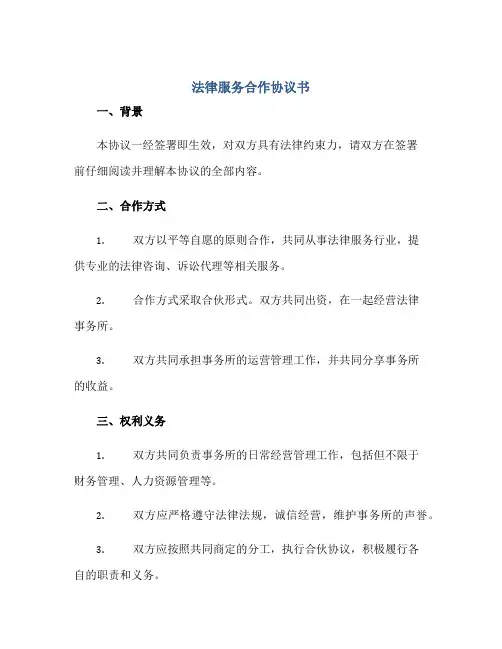 法律服务合作协议书

一、背景

本协议一经签署即生效，对双方具有法律约束力，请双方在签署前仔细阅读并理解本协议的全部内容。

二、合作方式

1. 双方以平等自愿的原则合作，共同从事法律服务行业，提供专业的法律咨询、诉讼代理等相关服务。

2. 合作方式采取合伙形式。双方共同出资，在一起经营法律事务所。

3. 双方共同承担事务所的运营管理工作，并共同分享事务所的收益。

三、权利义务

1. 双方共同负责事务所的日常经营管理工作，包括但不限于财务管理、人力资源管理等。

2. 双方应严格遵守法律法规，诚信经营，维护事务所的声誉。

3. 双方应按照共同商定的分工，执行合伙协议，积极履行各自的职责和义务。